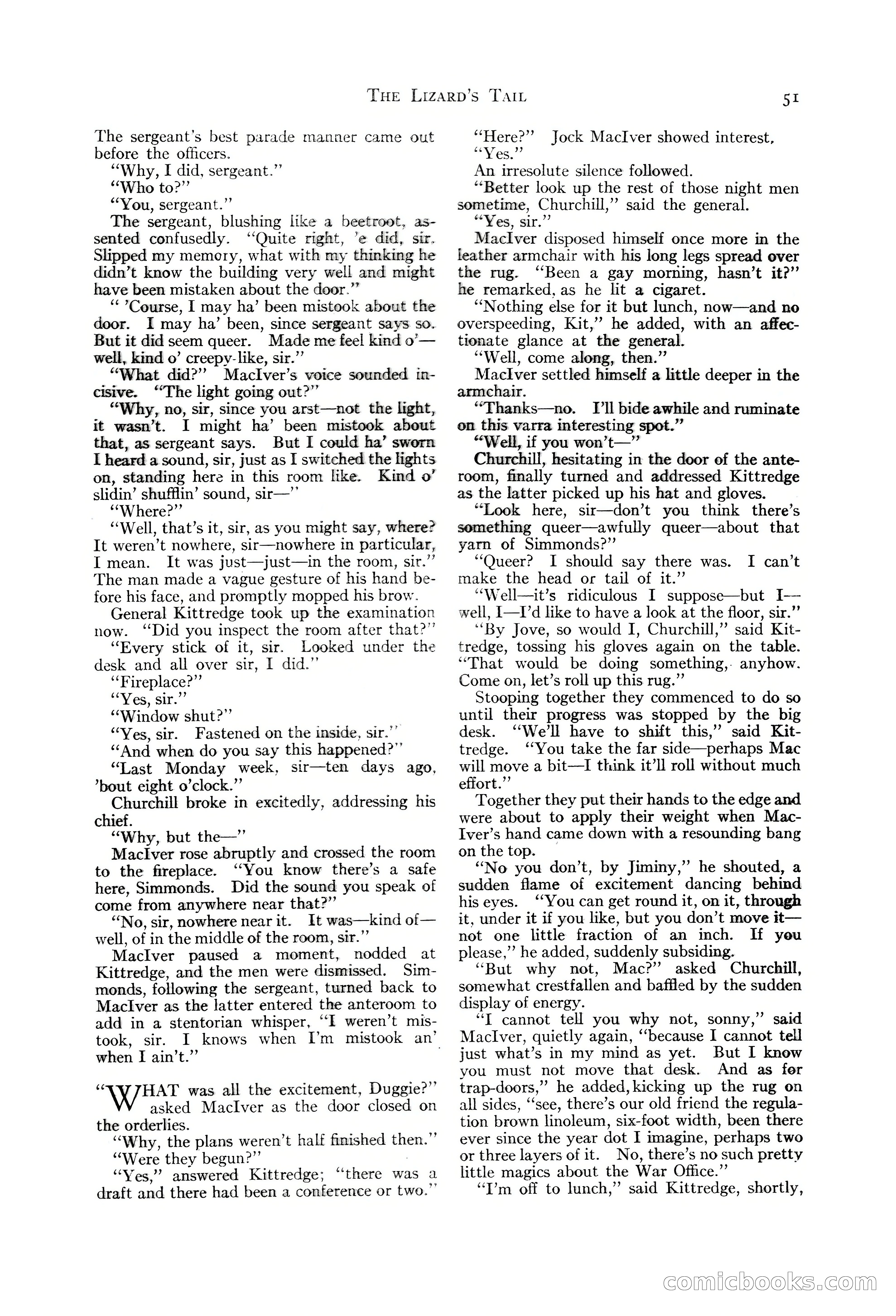 THE LIZARD'S TAIL 51

The sergeant's best parade manner came out before the officers.

"Why, I did, sergeant."

"Who to?"

"You, sergeant."

The sergeant, blushing like a beetroot, assented confusedly. "Quite right, 'e did, sir. Slipped my memory, what with my thinking he didn't know the building very well and might have been mistaken about the door."

" 'Course, I may ha' been mistook about the door. I may ha' been, since sergeant says so. But it did seem queer. Made me feel kind o'—well, kind o' creepy-like, sir."

"What did?" MacIver's voice sounded incisive. "The light going out?"

"Why, no, sir, since you arst—not the light, it wasn't. I might ha' been mistook about that, as sergeant says. But I could ha' sworn I heard a sound, sir, just as I switched the lights on, standing here in this room like. Kind o' slidin' shufflin' sound, sir—"

"Where?"

"Well, that's it, sir, as you might say, where? It weren't nowhere, sir—nowhere in particular, I mean. It was just—just—in the room, sir." The man made a vague gesture of his hand before his face, and promptly mopped his brow.

General Kittredge took up the examination now. "Did you inspect the room after that?"

"Every stick of it, sir. Looked under the desk and all over sir, I did."

"Fireplace?"

"Yes, sir."

"Window shut?"

"Yes, sir. Fastened on the inside, sir."

"And when do you say this happened?"

"Last Monday week, sir—ten days ago, 'bout eight o'clock."

Churchill broke in excitedly, addressing his chief.

"Why, but the—"

MacIver rose abruptly and crossed the room to the fireplace. "You know there's a safe here, Simmonds. Did the sound you speak of come from anywhere near that?"

"No, sir, nowhere near it. It was—kind of—well, of in the middle of the room, sir."

MacIver paused a moment, nodded at Kittredge, and the men were dismissed. Simmonds, following the sergeant, turned back to MacIver as the latter entered the anteroom to add in a stentorian whisper, "I weren't mistook, sir. I knows when I'm mistook an' when I ain't."

"WHAT was all the excitement, Duggie?" asked MacIver as the door closed on the orderlies.

"Why, the plans weren't half finished then."

"Were they begun?"

"Yes," answered Kittredge; "there was a draft and there had been a conference or two."

"Here?" Jock MacIver showed interest.

"Yes."

An irresolute silence followed.

"Better look up the rest of those night men sometime, Churchill," said the general.

"Yes, sir."

MacIver disposed himself once more in the leather armchair with his long legs spread over the rug. "Been a gay morning, hasn't it?" he remarked, as he lit a cigaret.

"Nothing else for it but lunch, now—and no overspeeding, Kit," he added, with an affectionate glance at the general.

"Well, come along, then."

MacIver settled himself a little deeper in the armchair.

"Thanks—no. I'll bide awhile and ruminate on this varra interesting spot."

"Well, if you won't—"

Churchill, hesitating in the door of the anteroom, finally turned and addressed Kittredge as the latter picked up his hat and gloves.

"Look here, sir—don't you think there's something queer—awfully queer—about that yarn of Simmonds?"

"Queer? I should say there was. I can't make the head or tail of it."

"Well—it's ridiculous I suppose—but I—well, I—I'd like to have a look at the floor, sir."

"By Jove, so would I, Churchill," said Kittredge, tossing his gloves again on the table. "That would be doing something, anyhow. Come on, let's roll up this rug."

Stooping together they commenced to do so until their progress was stopped by the big desk. "We'll have to shift this," said Kittredge. "You take the far side—perhaps Mac will move a bit—I think it'll roll without much effort."

Together they put their hands to the edge and were about to apply their weight when MacIver's hand came down with a resounding bang on the top.

"No you don't, by Jiminy," he shouted, a sudden flame of excitement dancing behind his eyes. "You can get round it, on it, through it, under it if you like, but you don't move it—not one little fraction of an inch. If you please," he added, suddenly subsiding.

"But why not, Mac?" asked Churchill, somewhat crestfallen and baffled by the sudden display of energy.

"I cannot tell you why not, sonny," said MacIver, quietly again, "because I cannot tell just what's in my mind as yet. But I know you must not move that desk. And as for trap-doors," he added, kicking up the rug on all sides, "see, there's our old friend the regulation brown linoleum, six-foot width, been there ever since the year dot I imagine, perhaps two or three layers of it. No, there's no such pretty little magics about the War Office."

"I'm off to lunch," said Kittredge, shortly,

comicbooks.com